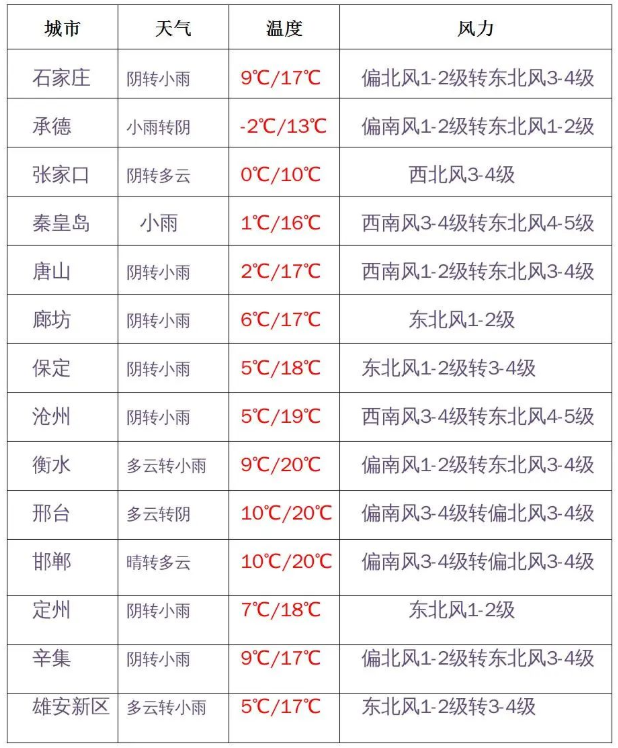 | 城市 | 天气 | 温度 | 风力 |
|---|---|---|---|
| 石家庄 | 阴转小雨 | 9℃/17℃ | 偏北风1-2级转东北风3-4级 |
| 承德 | 小雨转阴 | -2℃/13℃ | 偏南风1-2级转东北风1-2级 |
| 张家口 | 阴转多云 | 0℃/10℃ | 西北风3-4级 |
| 秦皇岛 | 小雨 | 1℃/16℃ | 西南风3-4级转东北风4-5级 |
| 唐山 | 阴转小雨 | 2℃/17℃ | 西南风1-2级转东北风3-4级 |
| 廊坊 | 阴转小雨 | 6℃/17℃ | 东北风1-2级 |
| 保定 | 阴转小雨 | 5℃/18℃ | 东北风1-2级转3-4级 |
| 沧州 | 阴转小雨 | 5℃/19℃ | 西南风3-4级转东北风4-5级 |
| 衡水 | 多云转小雨 | 9℃/20℃ | 偏南风1-2级转东北风3-4级 |
| 邢台 | 多云转阴 | 10℃/20℃ | 偏南风3-4级转偏北风3-4级 |
| 邯郸 | 晴转多云 | 10℃/20℃ | 偏南风3-4级转偏北风3-4级 |
| 定州 | 阴转小雨 | 7℃/18℃ | 东北风1-2级 |
| 辛集 | 阴转小雨 | 9℃/17℃ | 偏北风1-2级转东北风3-4级 |
| 雄安新区 | 多云转小雨 | 5℃/17℃ | 东北风1-2级转3-4级 |